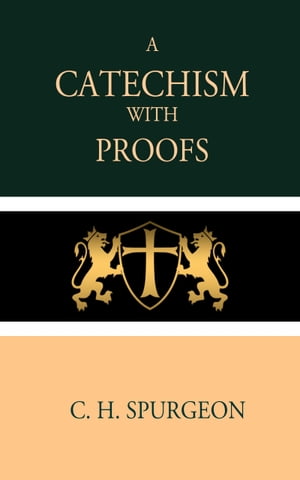 A
CATECHISM
WITH
PROOFS

C. H. SPURGEON